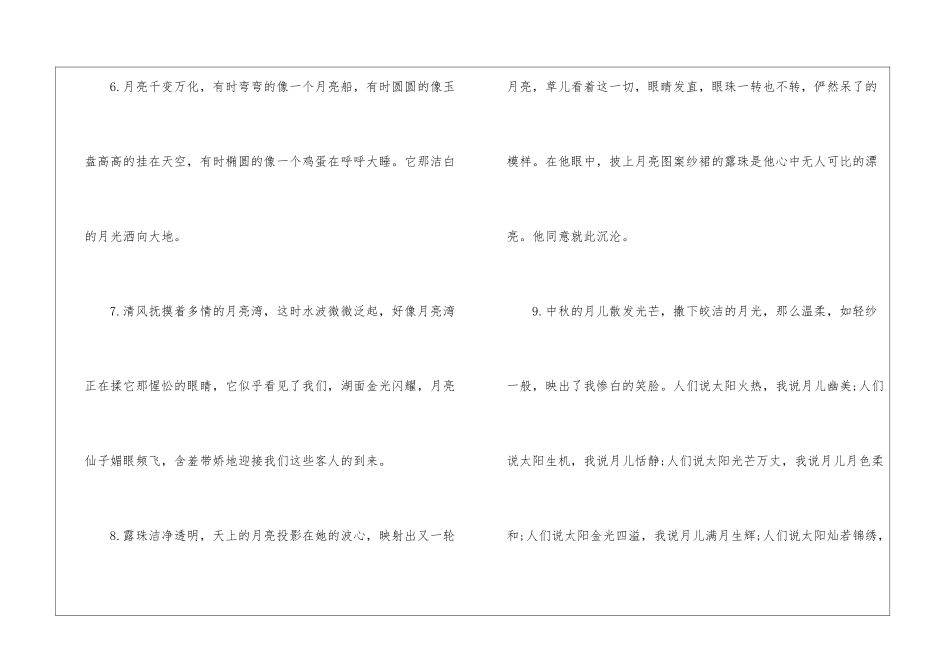 6.月亮千变万化，有时弯弯的像一个月亮船，有时圆圆的像玉盘高高的挂在天空，有时椭圆的像一个鸡蛋在呼呼大睡。它那洁白的月光洒向大地。

7.清风抚摸着多情的月亮湾，这时水波微微泛起，好像月亮湾正在揉它那惺忪的眼睛，它似乎看见了我们，湖面金光闪耀，月亮仙子媚眼频飞，含羞带娇地迎接我们这些客人的到来。

8.露珠洁净透明，天上的月亮投影在她的波心，映射出又一轮月亮，草儿看着这一切，眼睛发直，眼珠一转也不转，俨然呆了的模样。在他眼中，披上月亮图案纱裙的露珠是他心中无人可比的漂亮。他同意就此沉沦。

9.中秋的月儿散发光芒，撒下皎洁的月光，那么温柔，如轻纱一般，映出了我惨白的笑脸。人们说太阳火热，我说月儿幽美;人们说太阳生机，我说月儿恬静;人们说太阳光芒万丈，我说月儿月色柔和;人们说太阳金光四溢，我说月儿满月生辉;人们说太阳灿若锦绣，